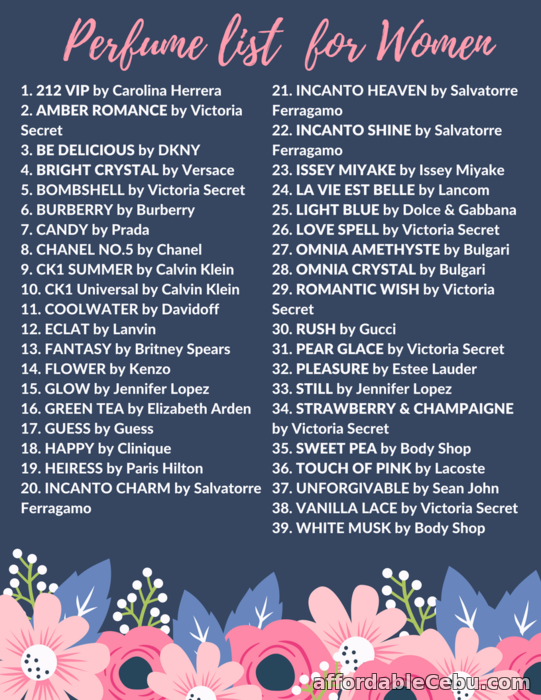 Perfume list for Women

1. 212 VIP by Carolina Herrera
2. AMBER ROMANCE by Victoria Secret
3. BE DELICIOUS by DKNY
4. BRIGHT CRYSTAL by Versace
5. BOMBSHELL by Victoria Secret
6. BURBERRY by Burberry
7. CANDY by Prada
8. CHANEL NO.5 by Chanel
9. CK1 SUMMER by Calvin Klein
10. CK1 Universal by Calvin Klein
11. COOLWATER by Davidoff
12. ECLAT by Lanvin
13. FANTASY by Britney Spears
14. FLOWER by Kenzo
15. GLOW by Jennifer Lopez
16. GREEN TEA by Elizabeth Arden
17. GUESS by Guess
18. HAPPY by Clinique
19. HEIRESS by Paris Hilton
20. INCANTO CHARM by Salvatorre Ferragamo

21. INCANTO HEAVEN by Salvatorre Ferragamo
22. INCANTO SHINE by Salvatorre Ferragamo
23. ISSEY MIYAKE by Issey Miyake
24. LA VIE EST BELLE by Lancom
25. LIGHT BLUE by Dolce & Gabbana
26. LOVE SPELL by Victoria Secret
27. OMNIA AMETHYSTE by Bulgari
28. OMNIA CRYSTAL by Bulgari
29. ROMANTIC WISH by Victoria Secret
30. RUSH by Gucci
31. PEAR GLACE by Victoria Secret
32. PLEASURE by Estee Lauder
33. STILL by Jennifer Lopez
34. STRAWBERRY & CHAMPAIGNE by Victoria Secret
35. SWEET PEA by Body Shop
36. TOUCH OF PINK by Lacoste
37. UNFORGIVABLE by Sean John
38. VANILLA LACE by Victoria Secret
39. WHITE MUSK by Body Shop

affordableCebu.com